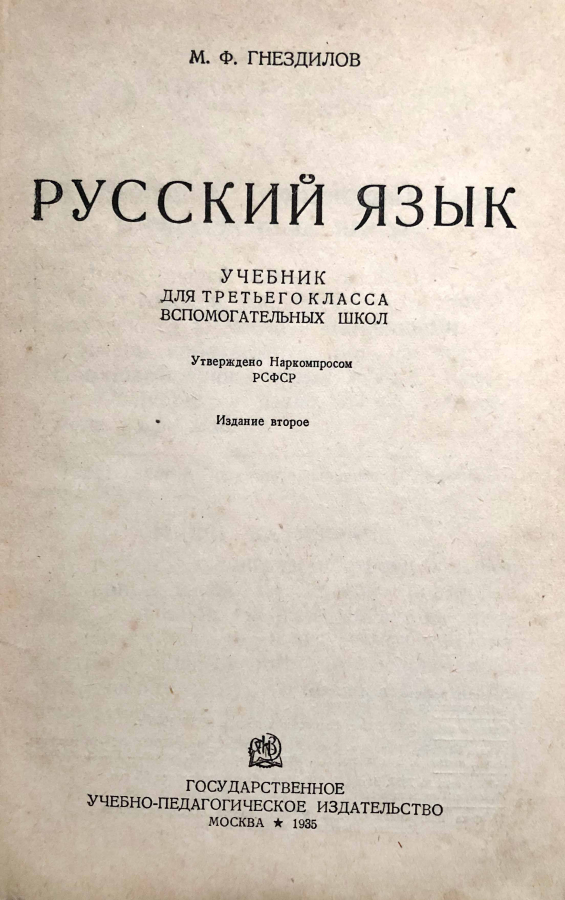 М. Ф. ГНЕЗДИЛОВ

РУССКИЙ ЯЗЫК

УЧЕБНИК
ДЛЯ ТРЕТЬЕГО КЛАССА
ВСПОМОГАТЕЛЬНЫХ ШКОЛ

Утверждено Наркомпросом
РСФСР

Издание второе

ГОСУДАРСТВЕННОЕ
УЧЕБНО-ПЕДАГОГИЧЕСКОЕ ИЗДАТЕЛЬСТВО
МОСКВА ★ 1935